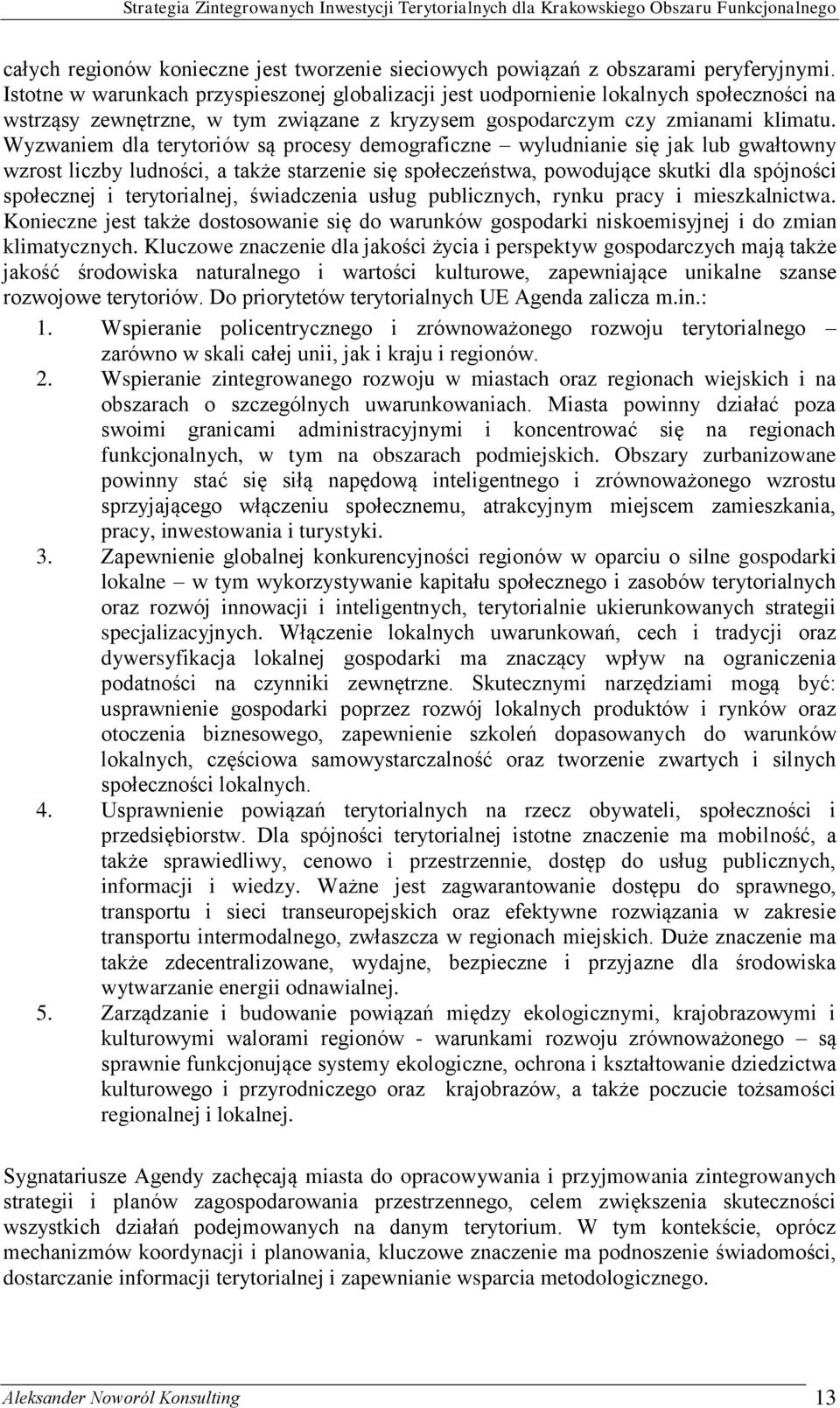 Strategia Zintegrowanych Inwestycji Terytorialnych dla Krakowskiego Obszaru Funkcjonalnego

całych regionów konieczne jest tworzenie sieciowych powiązań z obszarami peryferyjnymi. Istotne w warunkach przyspieszonej globalizacji jest uodpornienie lokalnych społeczności na wstrząsy zewnętrzne, w tym związane z kryzysem gospodarczym czy zmianami klimatu. Wyzwaniem dla terytoriów są procesy demograficzne – wyludnianie się jak lub gwałtowny wzrost liczby ludności, a także starzenie się społeczeństwa, powodujące skutki dla spójności społecznej i terytorialnej, świadczenia usług publicznych, rynku pracy i mieszkalnictwa. Konieczne jest także dostosowanie się do warunków gospodarki niskoemisyjnej i do zmian klimatycznych. Kluczowe znaczenie dla jakości życia i perspektyw gospodarczych mają także jakość środowiska naturalnego i wartości kulturowe, zapewniające unikalne szanse rozwojowe terytoriów. Do priorytetów terytorialnych UE Agenda zalicza m.in.:

1. Wspieranie policentrycznego i zrównoważonego rozwoju terytorialnego – zarówno w skali całej unii, jak i kraju i regionów.
2. Wspieranie zintegrowanego rozwoju w miastach oraz regionach wiejskich i na obszarach o szczególnych uwarunkowaniach. Miasta powinny działać poza swoimi granicami administracyjnymi i koncentrować się na regionach funkcjonalnych, w tym na obszarach podmiejskich. Obszary zurbanizowane powinny stać się siłą napędową inteligentnego i zrównoważonego wzrostu sprzyjającego włączeniu społecznemu, atrakcyjnym miejscem zamieszkania, pracy, inwestowania i turystyki.
3. Zapewnienie globalnej konkurencyjności regionów w oparciu o silne gospodarki lokalne – w tym wykorzystywanie kapitału społecznego i zasobów terytorialnych oraz rozwój innowacji i inteligentnych, terytorialnie ukierunkowanych strategii specjalizacyjnych. Włączenie lokalnych uwarunkowań, cech i tradycji oraz dywersyfikacja lokalnej gospodarki ma znaczący wpływ na ograniczenia podatności na czynniki zewnętrzne. Skutecznymi narzędziami mogą być: usprawnienie gospodarki poprzez rozwój lokalnych produktów i rynków oraz otoczenia biznesowego, zapewnienie szkoleń dopasowanych do warunków lokalnych, częściowa samowystarczalność oraz tworzenie zwartych i silnych społeczności lokalnych.
4. Usprawnienie powiązań terytorialnych na rzecz obywateli, społeczności i przedsiębiorstw. Dla spójności terytorialnej istotne znaczenie ma mobilność, a także sprawiedliwy, cenowo i przestrzennie, dostęp do usług publicznych, informacji i wiedzy. Ważne jest zagwarantowanie dostępu do sprawnego, transportu i sieci transeuropejskich oraz efektywne rozwiązania w zakresie transportu intermodalnego, zwłaszcza w regionach miejskich. Duże znaczenie ma także zdecentralizowane, wydajne, bezpieczne i przyjazne dla środowiska wytwarzanie energii odnawialnej.
5. Zarządzanie i budowanie powiązań między ekologicznymi, krajobrazowymi i kulturowymi walorami regionów - warunkami rozwoju zrównoważonego – są sprawnie funkcjonujące systemy ekologiczne, ochrona i kształtowanie dziedzictwa kulturowego i przyrodniczego oraz krajobrazów, a także poczucie tożsamości regionalnej i lokalnej.

Sygnatariusze Agendy zachęcają miasta do opracowania i przyjmowania zintegrowanych strategii i planów zagospodarowania przestrzennego, celem zwiększenia skuteczności wszystkich działań podejmowanych na danym terytorium. W tym kontekście, oprócz mechanizmów koordynacji i planowania, kluczowe znaczenie ma podnoszenie świadomości, dostarczanie informacji terytorialnej i zapewnianie wsparcia metodologicznego.

Aleksander Noworól Konsulting 13